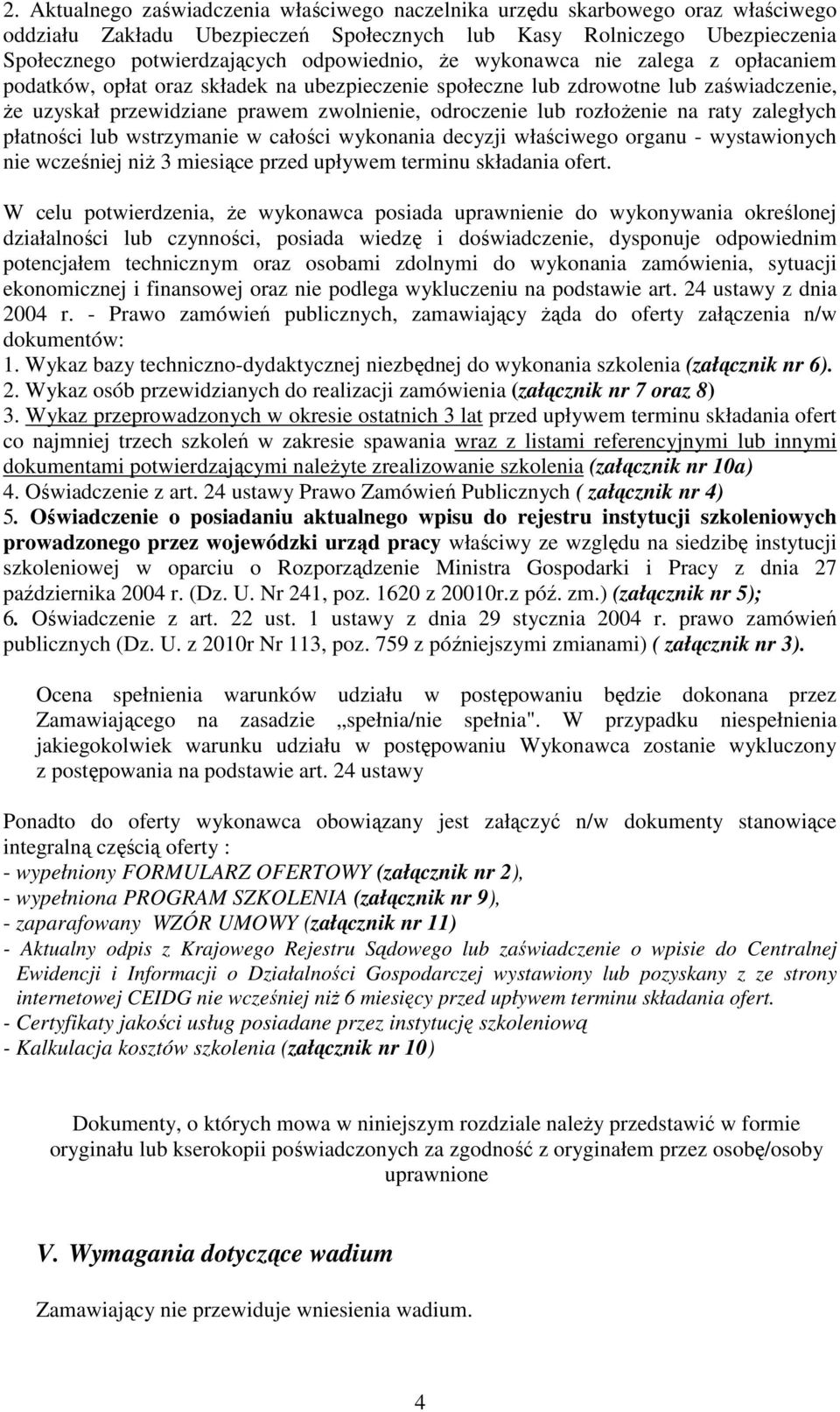 2. Aktualnego zaświadczenia właściwego naczelnika urzędu skarbowego oraz właściwego oddziału Zakładu Ubezpieczeń Społecznych lub Kasy Rolniczego Ubezpieczenia Społecznego potwierdzających odpowiednio, że wykonawca nie zalega z opłacaniem podatków, opłat oraz składek na ubezpieczenie społeczne lub zdrowotne lub zaświadczenie, że uzyskał przewidziane prawem zwolnienie, odroczenie lub rozłożenie na raty zaległych płatności lub wstrzymanie w całości wykonania decyzji właściwego organu - wystawionych nie wcześniej niż 3 miesiące przed upływem terminu składania ofert.

W celu potwierdzenia, że wykonawca posiada uprawnienie do wykonywania określonej działalności lub czynności, posiada wiedzę i doświadczenie, dysponuje odpowiednim potencjałem technicznym oraz osobami zdolnymi do wykonania zamówienia, sytuacji ekonomicznej i finansowej oraz nie podlega wykluczeniu na podstawie art. 24 ustawy z dnia 2004 r. - Prawo zamówień publicznych, zamawiający żąda do oferty załączenia n/w dokumentów:
1. Wykaz bazy techniczno-dydaktycznej niezbędnej do wykonania szkolenia (załącznik nr 6).
2. Wykaz osób przewidzianych do realizacji zamówienia (załącznik nr 7 oraz 8)
3. Wykaz przeprowadzonych w okresie ostatnich 3 lat przed upływem terminu składania ofert co najmniej trzech szkoleń w zakresie spawania wraz z listami referencyjnymi lub innymi dokumentami potwierdzającymi należyte zrealizowanie szkolenia (załącznik nr 10a)
4. Oświadczenie z art. 24 ustawy Prawo Zamówień Publicznych ( załącznik nr 4)
5. Oświadczenie o posiadaniu aktualnego wpisu do rejestru instytucji szkoleniowych prowadzonego przez wojewódzki urząd pracy właściwy ze względu na siedzibę instytucji szkoleniowej w oparciu o Rozporządzenie Ministra Gospodarki i Pracy z dnia 27 października 2004 r. (Dz. U. Nr 241, poz. 1620 z 20010r.z póź. zm.) (załącznik nr 5);
6. Oświadczenie z art. 22 ust. 1 ustawy z dnia 29 stycznia 2004 r. prawo zamówień publicznych (Dz. U. z 2010r Nr 113, poz. 759 z późniejszymi zmianami) ( załącznik nr 3).

Ocena spełnienia warunków udziału w postępowaniu będzie dokonana przez Zamawiającego na zasadzie „spełnia/nie spełnia". W przypadku niespełnienia jakiegokolwiek warunku udziału w postępowaniu Wykonawca zostanie wykluczony z postępowania na podstawie art. 24 ustawy

Ponadto do oferty wykonawca obowiązany jest załączyć n/w dokumenty stanowiące integralną częścią oferty :
- wypełniony FORMULARZ OFERTOWY (załącznik nr 2),
- wypełniona PROGRAM SZKOLENIA (załącznik nr 9),
- zaparafowany WZÓR UMOWY (załącznik nr 11)
- Aktualny odpis z Krajowego Rejestru Sądowego lub zaświadczenie o wpisie do Centralnej Ewidencji i Informacji o Działalności Gospodarczej wystawiony lub pozyskany z ze strony internetowej CEIDG nie wcześniej niż 6 miesięcy przed upływem terminu składania ofert.
- Certyfikaty jakości usług posiadane przez instytucję szkoleniową
- Kalkulacja kosztów szkolenia (załącznik nr 10)

Dokumenty, o których mowa w niniejszym rozdziale należy przedstawić w formie oryginału lub kserokopii poświadczonych za zgodność z oryginałem przez osobę/osoby uprawnione

V. Wymagania dotyczące wadium

Zamawiający nie przewiduje wniesienia wadium.

4